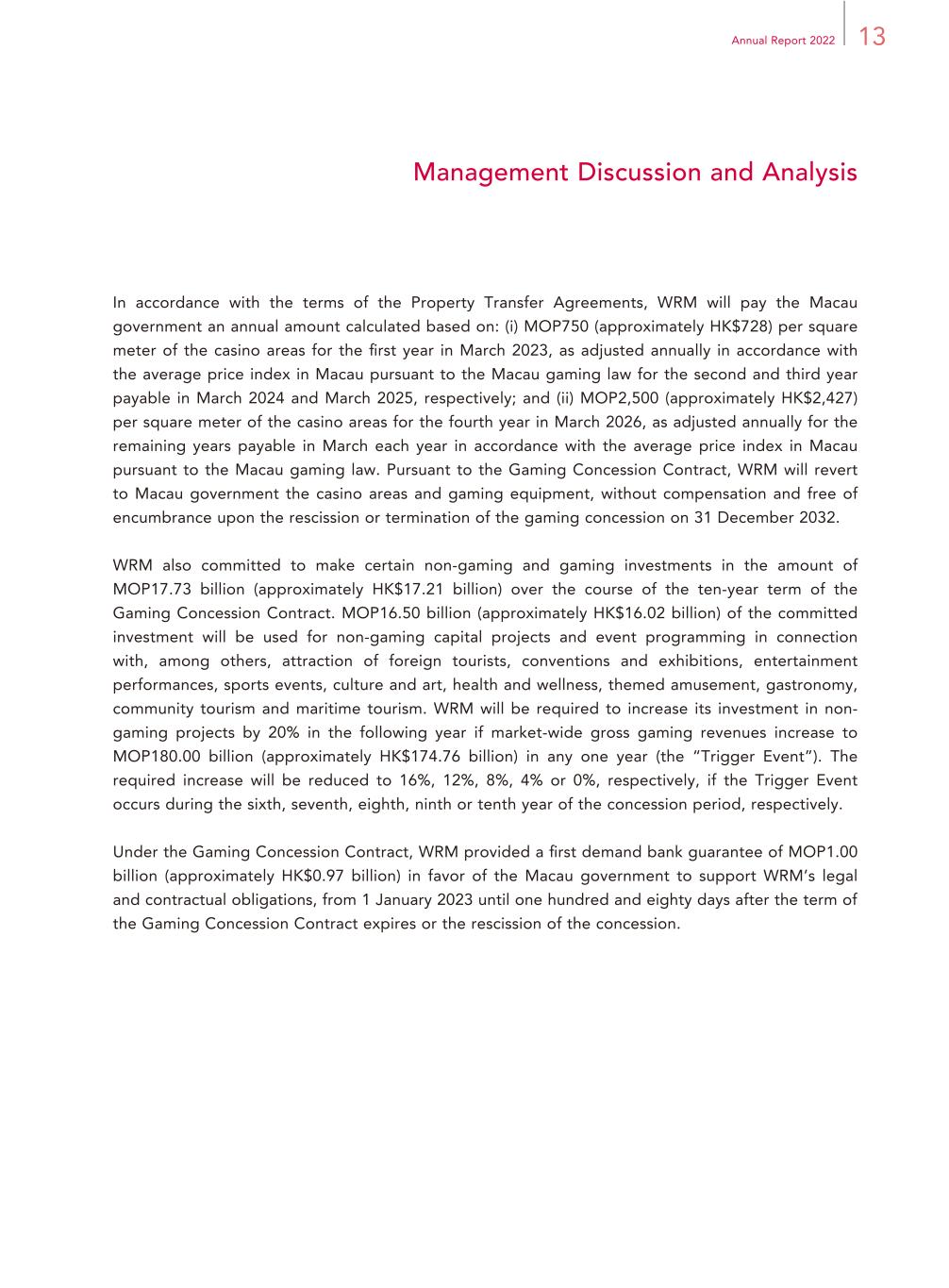 Annual Report 2022 13

Management Discussion and Analysis

In accordance with the terms of the Property Transfer Agreements, WRM will pay the Macau government an annual amount calculated based on: (i) MOP750 (approximately HK$728) per square meter of the casino areas for the first year in March 2023, as adjusted annually in accordance with the average price index in Macau pursuant to the Macau gaming law for the second and third year payable in March 2024 and March 2025, respectively; and (ii) MOP2,500 (approximately HK$2,427) per square meter of the casino areas for the fourth year in March 2026, as adjusted annually for the remaining years payable in March each year in accordance with the average price index in Macau pursuant to the Macau gaming law. Pursuant to the Gaming Concession Contract, WRM will revert to Macau government the casino areas and gaming equipment, without compensation and free of encumbrance upon the rescission or termination of the gaming concession on 31 December 2032.

WRM also committed to make certain non-gaming and gaming investments in the amount of MOP17.73 billion (approximately HK$17.21 billion) over the course of the ten-year term of the Gaming Concession Contract. MOP16.50 billion (approximately HK$16.02 billion) of the committed investment will be used for non-gaming capital projects and event programming in connection with, among others, attraction of foreign tourists, conventions and exhibitions, entertainment performances, sports events, culture and art, health and wellness, themed amusement, gastronomy, community tourism and maritime tourism. WRM will be required to increase its investment in non-gaming projects by 20% in the following year if market-wide gross gaming revenues increase to MOP180.00 billion (approximately HK$174.76 billion) in any one year (the "Trigger Event"). The required increase will be reduced to 16%, 12%, 8%, 4% or 0%, respectively, if the Trigger Event occurs during the sixth, seventh, eighth, ninth or tenth year of the concession period, respectively.

Under the Gaming Concession Contract, WRM provided a first demand bank guarantee of MOP1.00 billion (approximately HK$0.97 billion) in favor of the Macau government to support WRM's legal and contractual obligations, from 1 January 2023 until one hundred and eighty days after the term of the Gaming Concession Contract expires or the rescission of the concession.